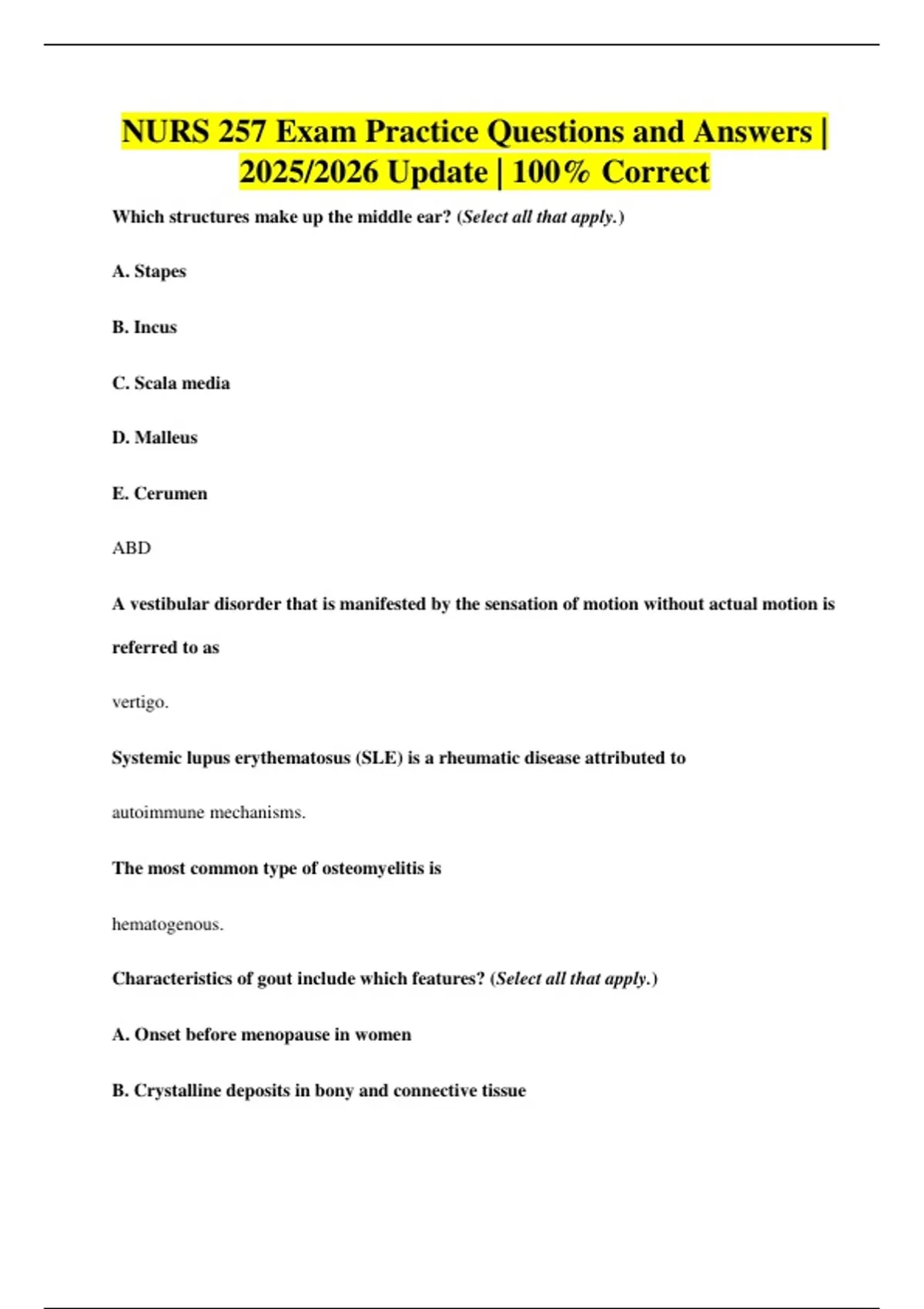 NURS 257 Exam Practice Questions and Answers | 2025/2026 Update | 100% Correct

Which structures make up the middle ear? (Select all that apply.)

A. Stapes

B. Incus

C. Scala media

D. Malleus

E. Cerumen

ABD

A vestibular disorder that is manifested by the sensation of motion without actual motion is referred to as

vertigo.

Systemic lupus erythematosus (SLE) is a rheumatic disease attributed to

autoimmune mechanisms.

The most common type of osteomyelitis is

hematogenous.

Characteristics of gout include which features? (Select all that apply.)

A. Onset before menopause in women

B. Crystalline deposits in bony and connective tissue